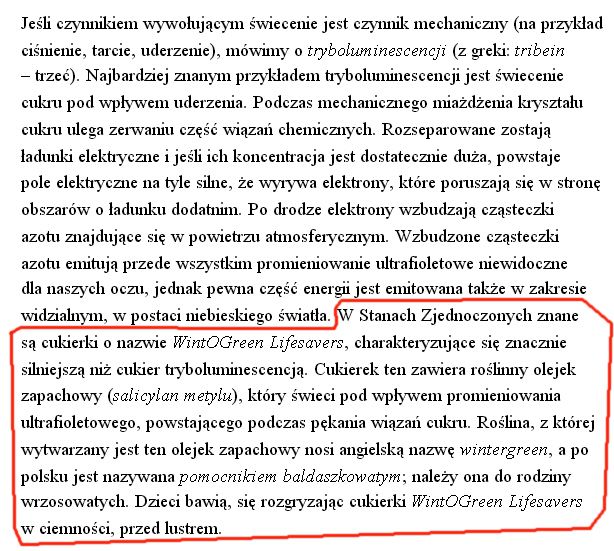 Jeśli czynnikiem wywołującym świecenie jest czynnik mechaniczny (na przykład ciśnienie, tarcie, uderzenie), mówimy o tryboluminescencji (z greki: tribein – trzeć). Najbardziej znanym przykładem tryboluminescencji jest świecenie cukru pod wpływem uderzenia. Podczas mechanicznego miażdżenia kryształu cukru ulega zerwaniu część wiązań chemicznych. Rozseparowane zostają ładunki elektryczne i jeśli ich koncentracja jest dostatecznie duża, powstaje pole elektryczne na tyle silne, że wyrywa elektrony, które poruszają się w stronę obszarów o ładunku dodatnim. Po drodze elektrony wzbudzają cząsteczki azotu znajdujące się w powietrzu atmosferycznym. Wzbudzone cząsteczki azotu emitują przede wszystkim promieniowanie ultrafioletowe niewidoczne dla naszych oczu, jednak pewna część energii jest emitowana także w zakresie widzialnym, w postaci niebieskiego światła. W Stanach Zjednoczonych znane są cukierki o nazwie WintOGreen Lifesavers, charakteryzujące się znacznie silniejszą niż cukier tryboluminescencją. Cukierek ten zawiera roślinny olejek zapachowy (salicylan metylu), który świeci pod wpływem promieniowania ultrafioletowego, powstającego podczas pękania wiązań cukru. Roślina, z której wytwarzany jest ten olejek zapachowy nosi angielską nazwę wintergreen, a po polsku jest nazywana pomocnikiem baldaszkowatym; należy ona do rodziny wrzosowatych. Dzieci bawią, się rozgryzając cukierki WintOGreen Lifesavers w ciemności, przed lustrem.